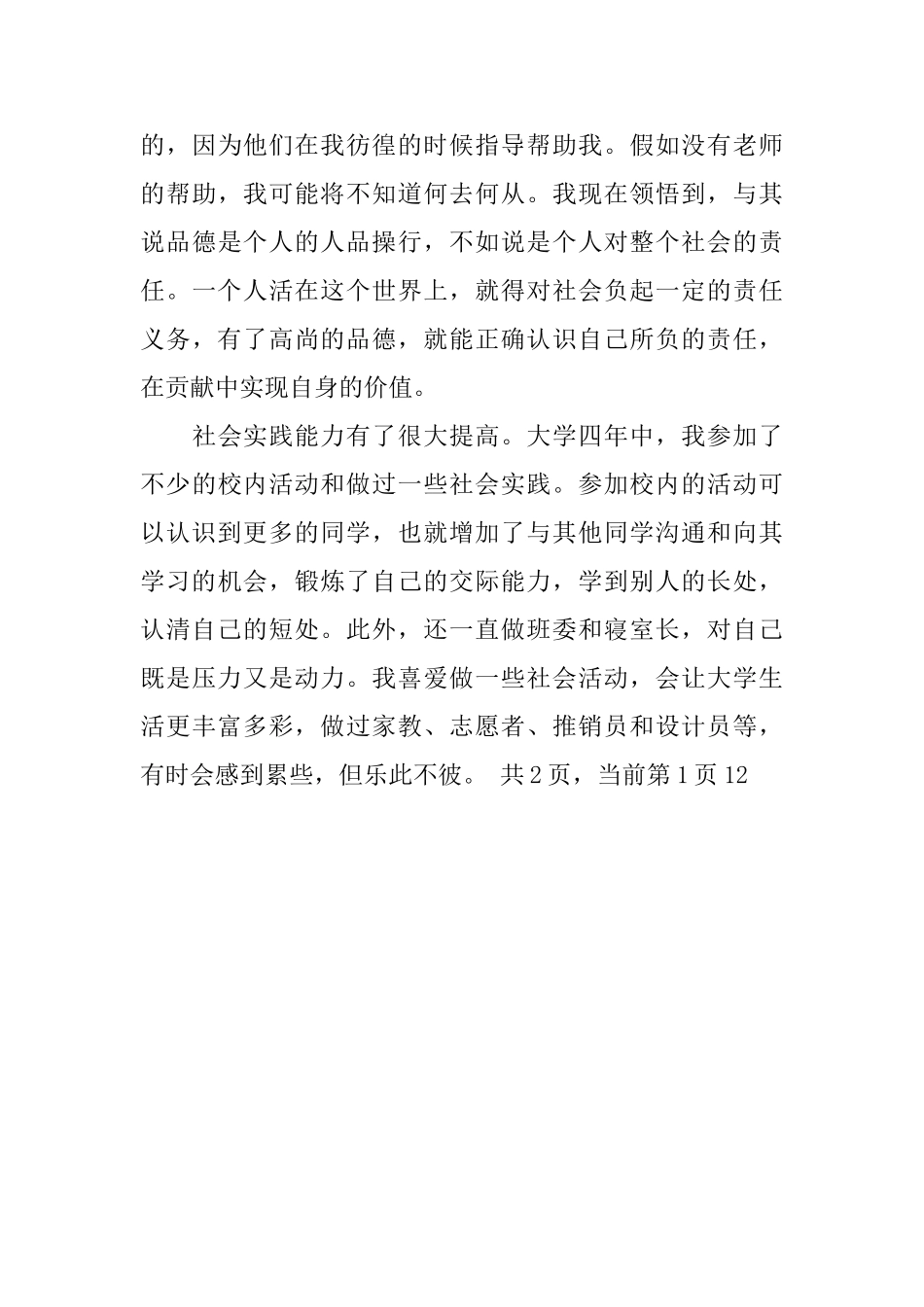 的，因为他们在我彷徨的时候指导帮助我。假如没有老师的帮助，我可能将不知道何去何从。我现在领悟到，与其说品德是个人的人品操行，不如说是个人对整个社会的责任。一个人活在这个世界上，就得对社会负起一定的责任义务，有了高尚的品德，就能正确认识自己所负的责任，在贡献中实现自身的价值。

社会实践能力有了很大提高。大学四年中，我参加了不少的校内活动和做过一些社会实践。参加校内的活动可以认识到更多的同学，也就增加了与其他同学沟通和向其学习的机会，锻炼了自己的交际能力，学到别人的长处，认清自己的短处。此外，还一直做班委和寝室长，对自己既是压力又是动力。我喜爱做一些社会活动，会让大学生活更丰富多彩，做过家教、志愿者、推销员和设计员等，有时会感到累些，但乐此不彼。 共 2 页，当前第 1 页 12